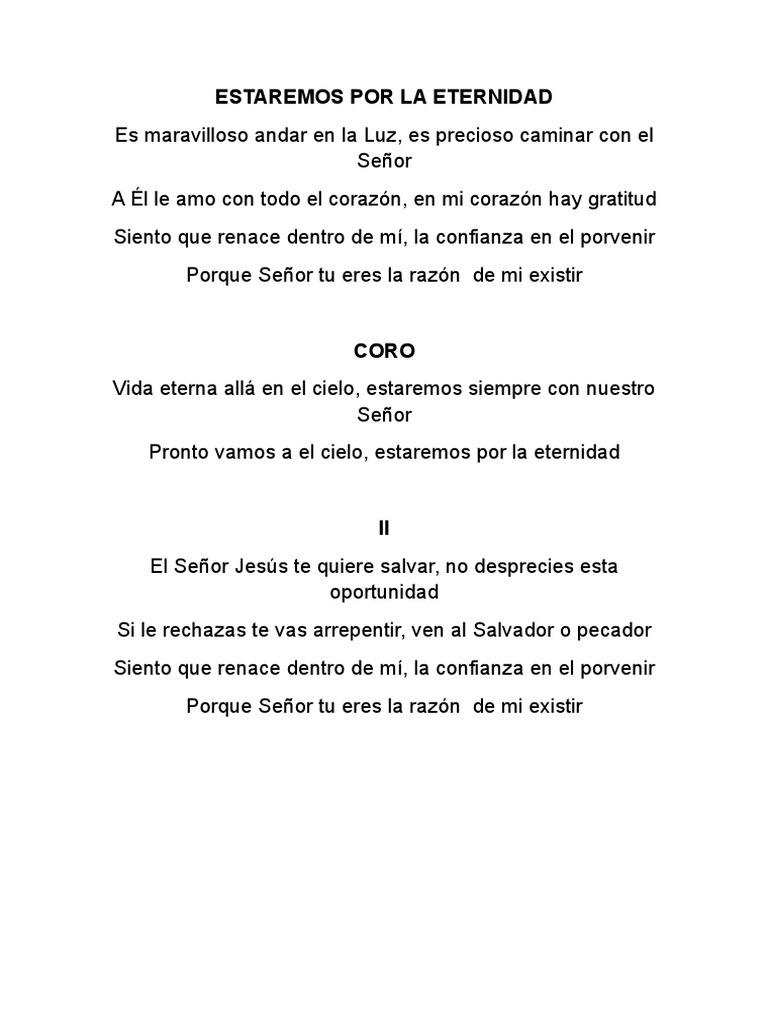 ESTAREMOS POR LA ETERNIDAD

Es maravilloso andar en la Luz, es precioso caminar con el Señor

A Él le amo con todo el corazón, en mi corazón hay gratitud

Siento que renace dentro de mí, la confianza en el porvenir

Porque Señor tu eres la razón de mi existir

CORO

Vida eterna allá en el cielo, estaremos siempre con nuestro Señor

Pronto vamos a el cielo, estaremos por la eternidad

II

El Señor Jesús te quiere salvar, no desprecies esta oportunidad

Si le rechazas te vas arrepentir, ven al Salvador o pecador

Siento que renace dentro de mí, la confianza en el porvenir

Porque Señor tu eres la razón de mi existir